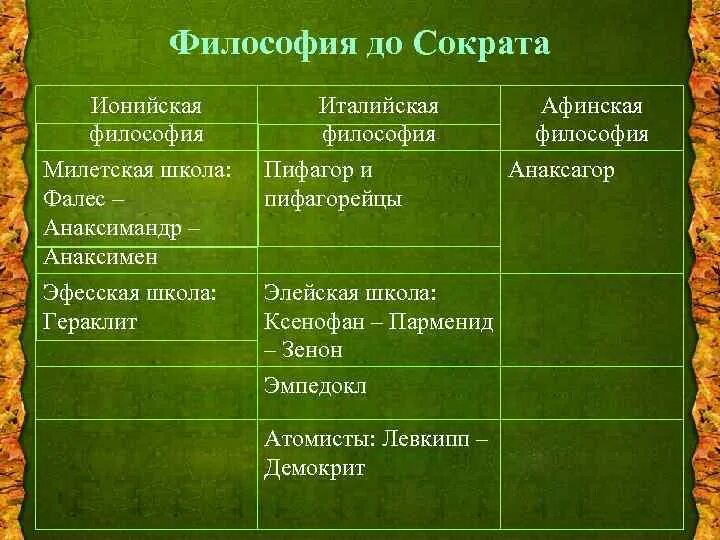 Философия до Сократа

| Ионийская философия | Италийская философия | Афинская философия |
|---|---|---|
| Милетская школа: Фалес – Анаксимандр – Анаксимен | Пифагор и пифагорейцы | Анаксагор |
| Эфесская школа: Гераклит | Элейская школа: Ксенофан – Парменид – Зенон | |
| | Эмпедокл | |
| | Атомисты: Левкипп – Демокрит | |